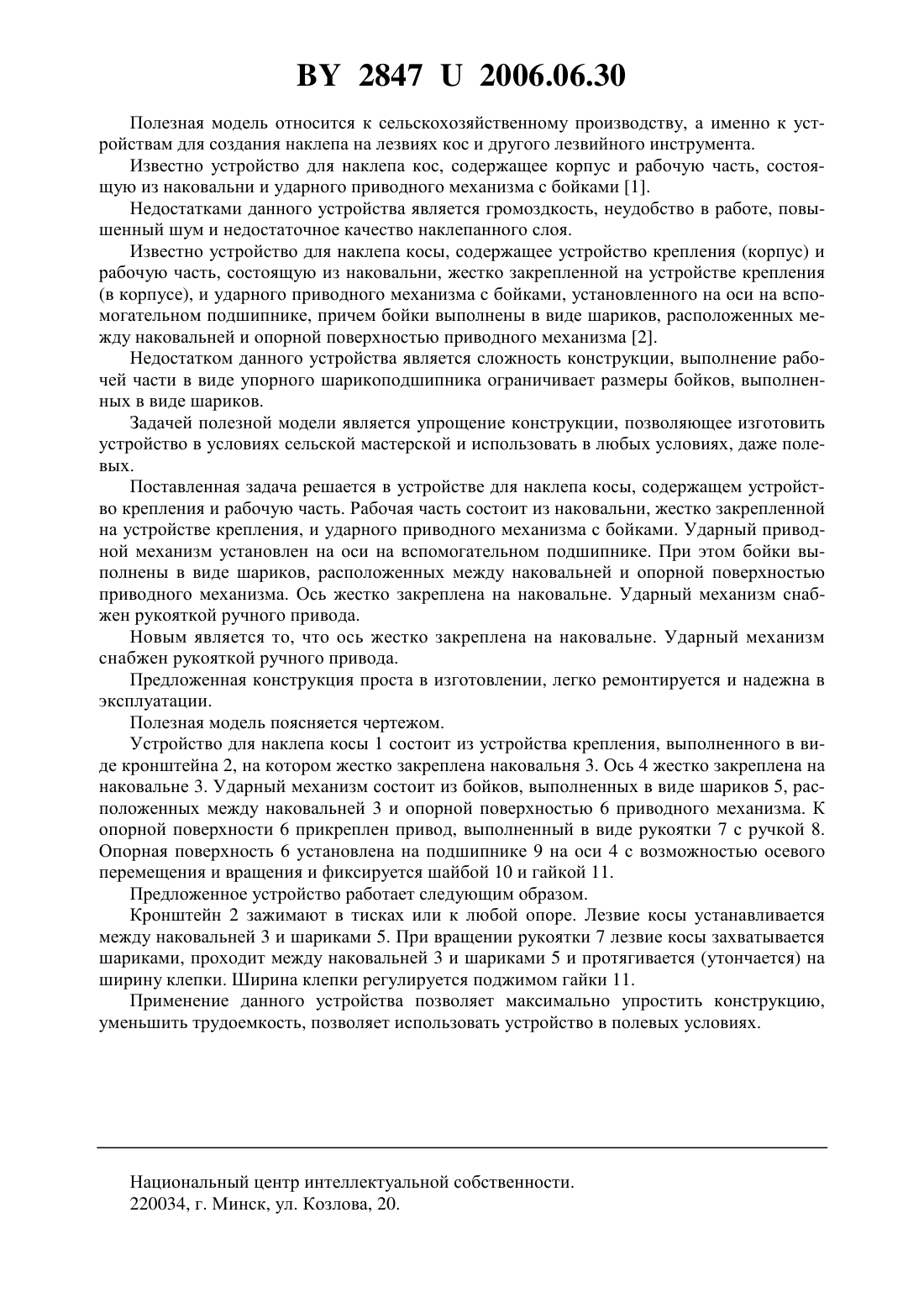 BY 2847 U 2006.06.30

Полезная модель относится к сельскохозяйственному производству, а именно к устройствам для создания наклепа на лезвиях кос и другого лезвийного инструмента.

Известно устройство для наклепа кос, содержащее корпус и рабочую часть, состоящую из наковальни и ударного приводного механизма с бойками [1].

Недостатками данного устройства является громоздкость, неудобство в работе, повышенный шум и недостаточное качество наклепанного слоя.

Известно устройство для наклепа косы, содержащее устройство крепления (корпус) и рабочую часть, состоящую из наковальни, жестко закрепленной на устройстве крепления (в корпусе), и ударного приводного механизма с бойками, установленного на оси на вспомогательном подшипнике, причем бойки выполнены в виде шариков, расположенных между наковальней и опорной поверхностью приводного механизма [2].

Недостатком данного устройства является сложность конструкции, выполнение рабочей части в виде упорного шарикоподшипника ограничивает размеры бойков, выполненных в виде шариков.

Задачей полезной модели является упрощение конструкции, позволяющее изготовить устройство в условиях сельской мастерской и использовать в любых условиях, даже полевых.

Поставленная задача решается в устройстве для наклепа косы, содержащем устройство крепления и рабочую часть. Рабочая часть состоит из наковальни, жестко закрепленной на устройстве крепления, и ударного приводного механизма с бойками. Ударный приводной механизм установлен на оси на вспомогательном подшипнике. При этом бойки выполнены в виде шариков, расположенных между наковальней и опорной поверхностью приводного механизма. Ось жестко закреплена на наковальне. Ударный механизм снабжен рукояткой ручного привода.

Новым является то, что ось жестко закреплена на наковальне. Ударный механизм снабжен рукояткой ручного привода.

Предложенная конструкция проста в изготовлении, легко ремонтируется и надежна в эксплуатации.

Полезная модель поясняется чертежом.

Устройство для наклепа косы 1 состоит из устройства крепления, выполненного в виде кронштейна 2, на котором жестко закреплена наковальня 3. Ось 4 жестко закреплена на наковальне 3. Ударный механизм состоит из бойков, выполненных в виде шариков 5, расположенных между наковальней 3 и опорной поверхностью 6 приводного механизма. К опорной поверхности 6 прикреплен привод, выполненный в виде рукоятки 7 с ручкой 8. Опорная поверхность 6 установлена на подшипнике 9 на оси 4 с возможностью осевого перемещения и вращения и фиксируется шайбой 10 и гайкой 11.

Предложенное устройство работает следующим образом.

Кронштейн 2 зажимают в тисках или к любой опоре. Лезвие косы устанавливается между наковальней 3 и шариками 5. При вращении рукоятки 7 лезвие косы захватывается шариками, проходит между наковальней 3 и шариками 5 и протягивается (утончается) на ширину клепки. Ширина клепки регулируется поджимом гайки 11.

Применение данного устройства позволяет максимально упростить конструкцию, уменьшить трудоемкость, позволяет использовать устройство в полевых условиях.

Национальный центр интеллектуальной собственности.
220034, г. Минск, ул. Козлова, 20.